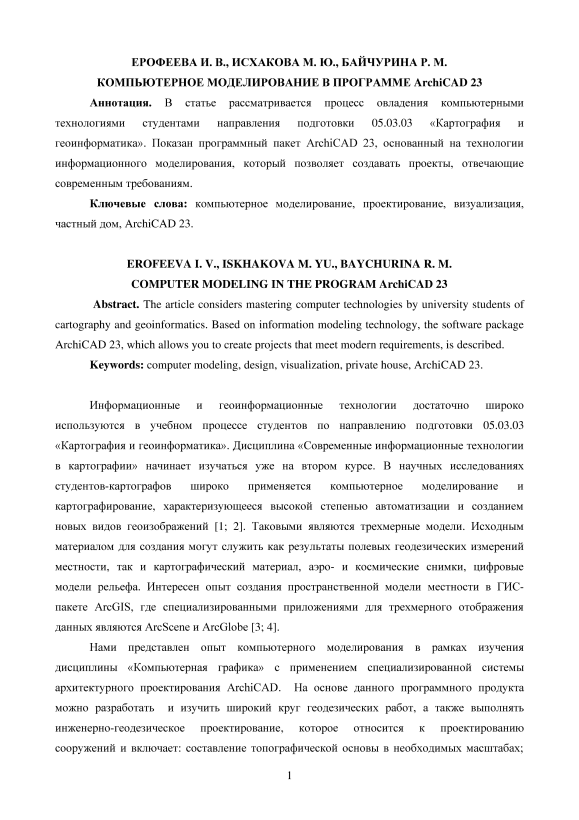 ЕРОФЕЕВА И. В., ИСХАКОВА М. Ю., БАЙЧУРИНА Р. М.
КОМПЬЮТЕРНОЕ МОДЕЛИРОВАНИЕ В ПРОГРАММЕ ArchiCAD 23

Аннотация. В статье рассматривается процесс овладения компьютерными технологиями студентами направления подготовки 05.03.03 «Картография и геоинформатика». Показан программный пакет ArchiCAD 23, основанный на технологии информационного моделирования, который позволяет создавать проекты, отвечающие современным требованиям.

Ключевые слова: компьютерное моделирование, проектирование, визуализация, частный дом, ArchiCAD 23.

EROFEEVA I. V., ISKHAKOVA M. YU., BAYCHURINA R. M.
COMPUTER MODELING IN THE PROGRAM ArchiCAD 23

Abstract. The article considers mastering computer technologies by university students of cartography and geoinformatics. Based on information modeling technology, the software package ArchiCAD 23, which allows you to create projects that meet modern requirements, is described.

Keywords: computer modeling, design, visualization, private house, ArchiCAD 23.

Информационные и геоинформационные технологии достаточно широко используются в учебном процессе студентов по направлению подготовки 05.03.03 «Картография и геоинформатика». Дисциплина «Современные информационные технологии в картографии» начинает изучаться уже на втором курсе. В научных исследованиях студентов-картографов широко применяется компьютерное моделирование и картографирование, характеризующееся высокой степенью автоматизации и созданием новых видов геоизображений [1; 2]. Таковыми являются трехмерные модели. Исходным материалом для создания могут служить как результаты полевых геодезических измерений местности, так и картографический материал, аэро- и космические снимки, цифровые модели рельефа. Интересен опыт создания пространственной модели местности в ГИС-пакете ArcGIS, где специализированными приложениями для трехмерного отображения данных являются ArcScene и ArcGlobe [3; 4].

Нами представлен опыт компьютерного моделирования в рамках изучения дисциплины «Компьютерная графика» с применением специализированной системы архитектурного проектирования ArchiCAD. На основе данного программного продукта можно разработать и изучить широкий круг геодезических работ, а также выполнять инженерно-геодезическое проектирование, которое относится к проектированию сооружений и включает: составление топографической основы в необходимых масштабах;

1